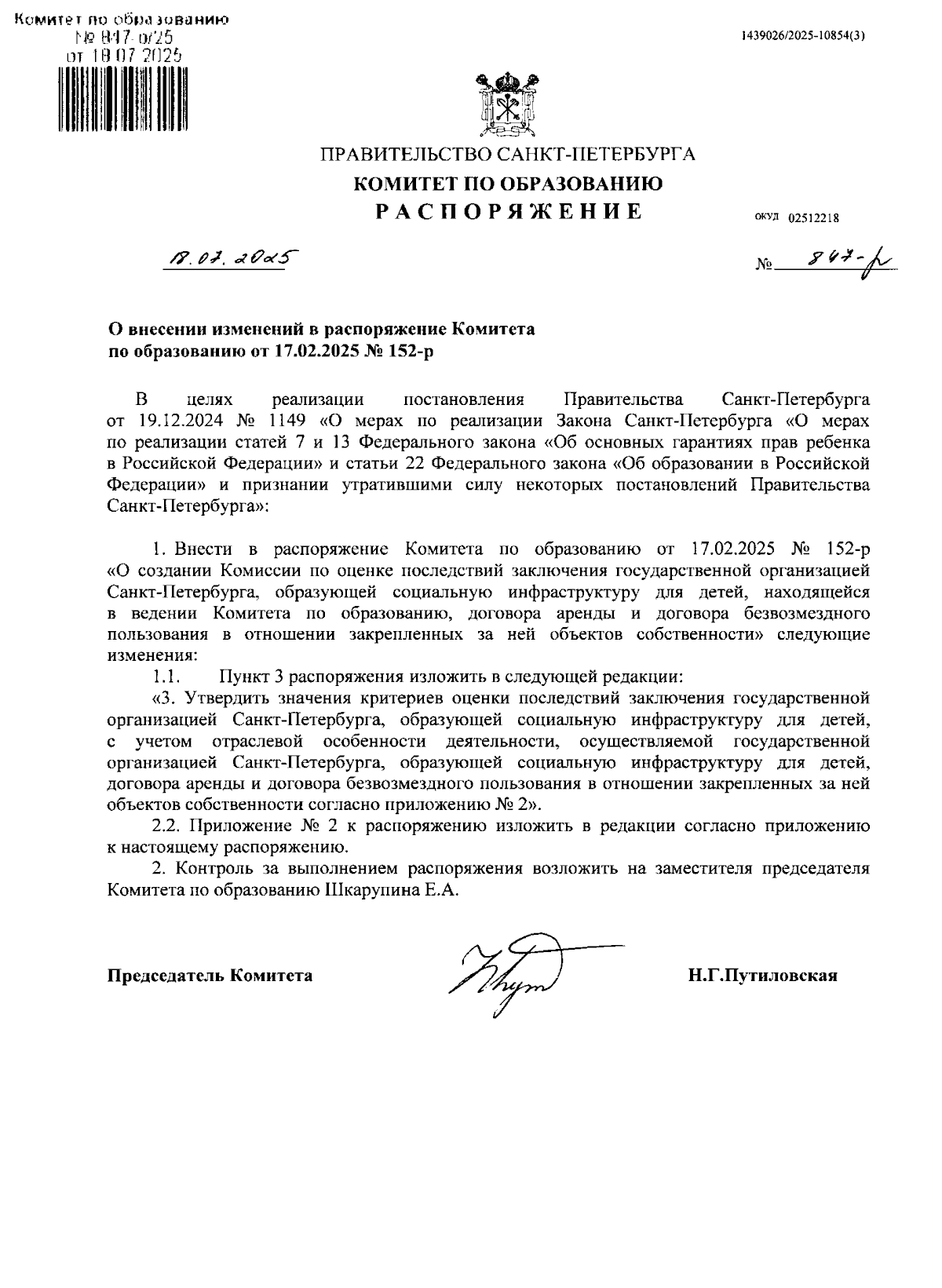 Комитет по образованию
№ 847-р/25
от 18.07.2025

1439026/2025-10854(3)

ПРАВИТЕЛЬСТВО САНКТ-ПЕТЕРБУРГА
КОМИТЕТ ПО ОБРАЗОВАНИЮ
РАСПОРЯЖЕНИЕ

ОКУД 02512218

18.07.2025

№ 847-р

О внесении изменений в распоряжение Комитета по образованию от 17.02.2025 № 152-р

В целях реализации постановления Правительства Санкт-Петербурга от 19.12.2024 № 1149 «О мерах по реализации Закона Санкт-Петербурга «О мерах по реализации статей 7 и 13 Федерального закона «Об основных гарантиях прав ребенка в Российской Федерации» и статьи 22 Федерального закона «Об образовании в Российской Федерации» и признании утратившими силу некоторых постановлений Правительства Санкт-Петербурга»:

1. Внести в распоряжение Комитета по образованию от 17.02.2025 № 152-р «О создании Комиссии по оценке последствий заключения государственной организацией Санкт-Петербурга, образующей социальную инфраструктуру для детей, находящейся в ведении Комитета по образованию, договора аренды и договора безвозмездного пользования в отношении закрепленных за ней объектов собственности» следующие изменения:
1.1. Пункт 3 распоряжения изложить в следующей редакции:
«3. Утвердить значения критериев оценки последствий заключения государственной организацией Санкт-Петербурга, образующей социальную инфраструктуру для детей, с учетом отраслевой особенности деятельности, осуществляемой государственной организацией Санкт-Петербурга, образующей социальную инфраструктуру для детей, договора аренды и договора безвозмездного пользования в отношении закрепленных за ней объектов собственности согласно приложению № 2».
2.2. Приложение № 2 к распоряжению изложить в редакции согласно приложению к настоящему распоряжению.
2. Контроль за выполнением распоряжения возложить на заместителя председателя Комитета по образованию Шкарупина Е.А.

Председатель Комитета

Н.Г.Путиловская